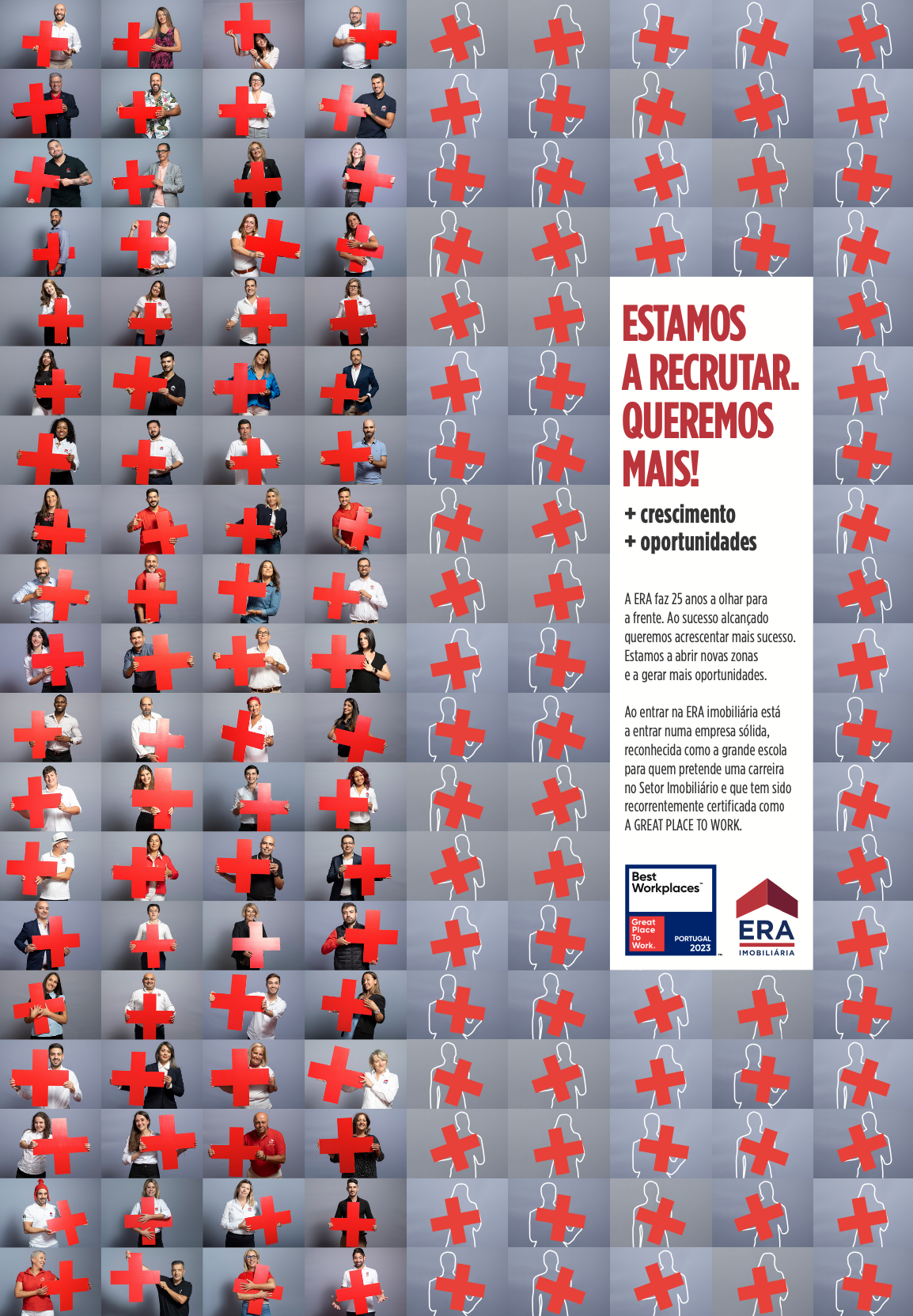 ESTAMOS A RECRUTAR. QUEREMOS MAIS!

+ crescimento
+ oportunidades

A ERA faz 25 anos a olhar para a frente. Ao sucesso alcançado queremos acrescentar mais sucesso. Estamos a abrir novas zonas e a gerar mais oportunidades.

Ao entrar na ERA imobiliária está a entrar numa empresa sólida, reconhecida como a grande escola para quem pretende uma carreira no Setor Imobiliário e que tem sido recorrentemente certificada como A GREAT PLACE TO WORK.

Best Workplaces™
Great Place To Work.
PORTUGAL 2023

ERA
IMOBILIÁRIA